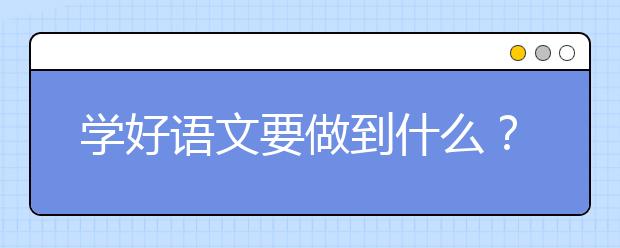 学好语文要做到什么？